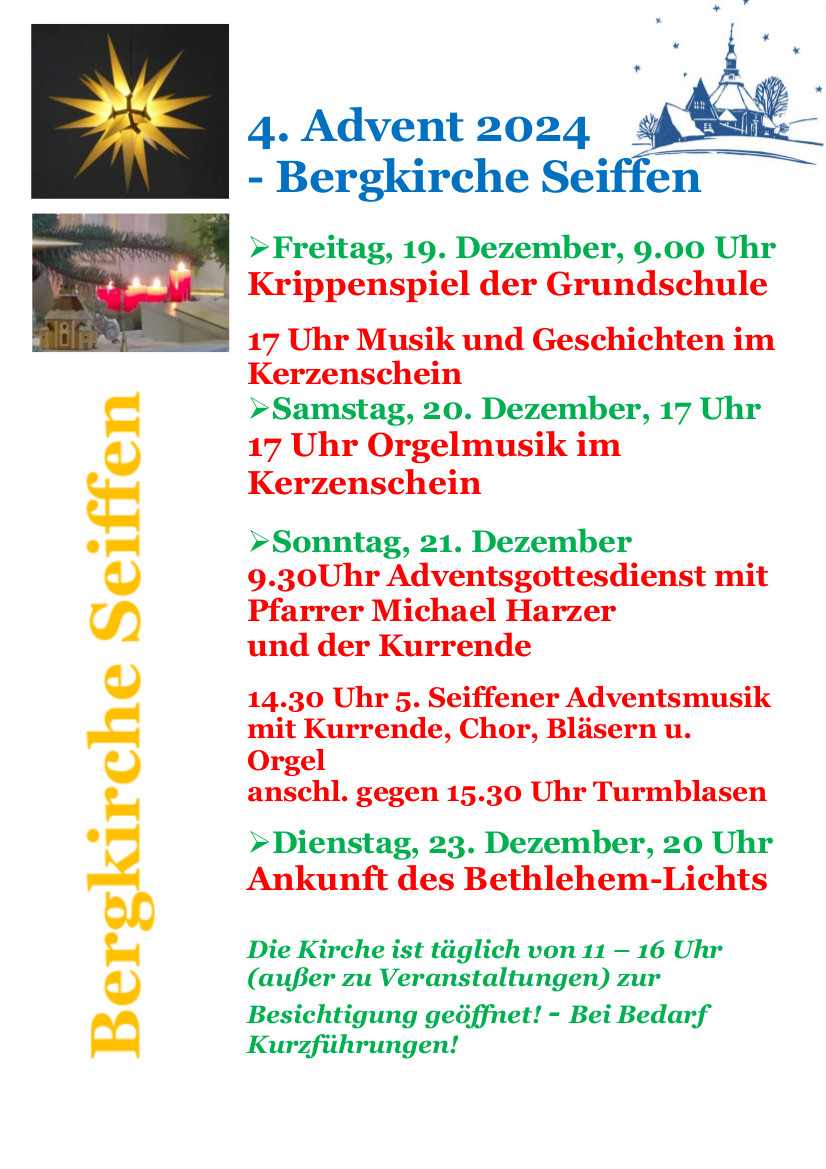 4. Advent 2024
- Bergkirche Seiffen

➢Freitag, 19. Dezember, 9.00 Uhr
Krippenspiel der Grundschule

17 Uhr Musik und Geschichten im Kerzenschein
➢Samstag, 20. Dezember, 17 Uhr
17 Uhr Orgelmusik im Kerzenschein

➢Sonntag, 21. Dezember
9.30Uhr Adventsgottesdienst mit Pfarrer Michael Harzer
und der Kurrende

14.30 Uhr 5. Seiffener Adventsmusik mit Kurrende, Chor, Bläsern u. Orgel
anschl. gegen 15.30 Uhr Turmblasen

➢Dienstag, 23. Dezember, 20 Uhr
Ankunft des Bethlehem-Lichts

Die Kirche ist täglich von 11 – 16 Uhr (außer zu Veranstaltungen) zur Besichtigung geöffnet! - Bei Bedarf Kurzführungen!

Bergkirche Seiffen